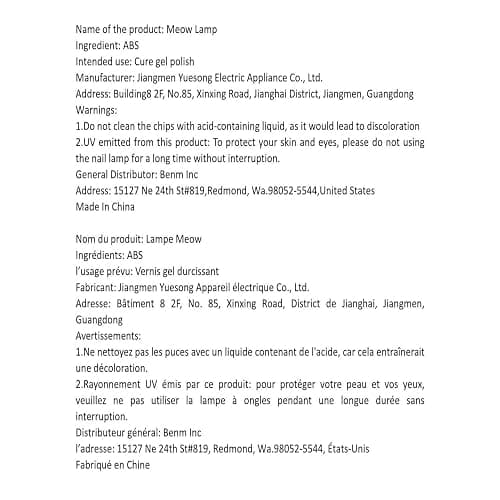 Name of the product: Meow Lamp
Ingredient: ABS
Intended use: Cure gel polish
Manufacturer: Jiangmen Yuesong Electric Appliance Co., Ltd.
Address: Building8 2F, No.85, Xinxing Road, Jianghai District, Jiangmen, Guangdong
Warnings:
1.Do not clean the chips with acid-containing liquid, as it would lead to discoloration
2.UV emitted from this product: To protect your skin and eyes, please do not using the nail lamp for a long time without interruption.
General Distributor: Benm Inc
Address: 15127 Ne 24th St#819,Redmond, Wa.98052-5544,United States
Made In China

Nom du produit: Lampe Meow
Ingrédients: ABS
l'usage prévu: Vernis gel durcissant
Fabricant: Jiangmen Yuesong Appareil électrique Co., Ltd.
Adresse: Bâtiment 8 2F, No. 85, Xinxing Road, District de Jianghai, Jiangmen, Guangdong
Avertissements:
1.Ne nettoyez pas les puces avec un liquide contenant de l'acide, car cela entraînerait une décoloration.
2.Rayonnement UV émis par ce produit: pour protéger votre peau et vos yeux, veuillez ne pas utiliser la lampe à ongles pendant une longue durée sans interruption.
Distributeur général: Benm Inc
l'adresse: 15127 Ne 24th St#819, Redmond, Wa.98052-5544, États-Unis
Fabriqué en Chine